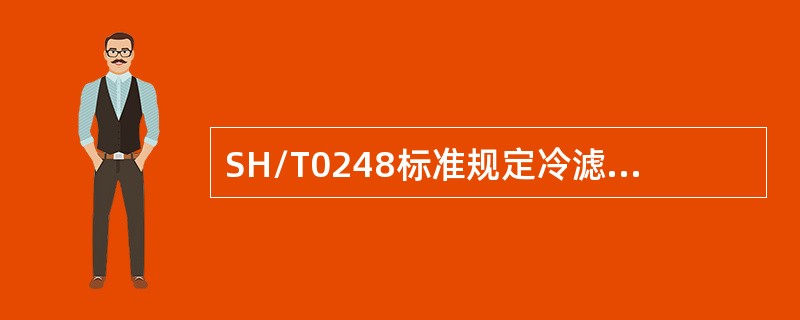 SH/T0248标准规定冷滤...